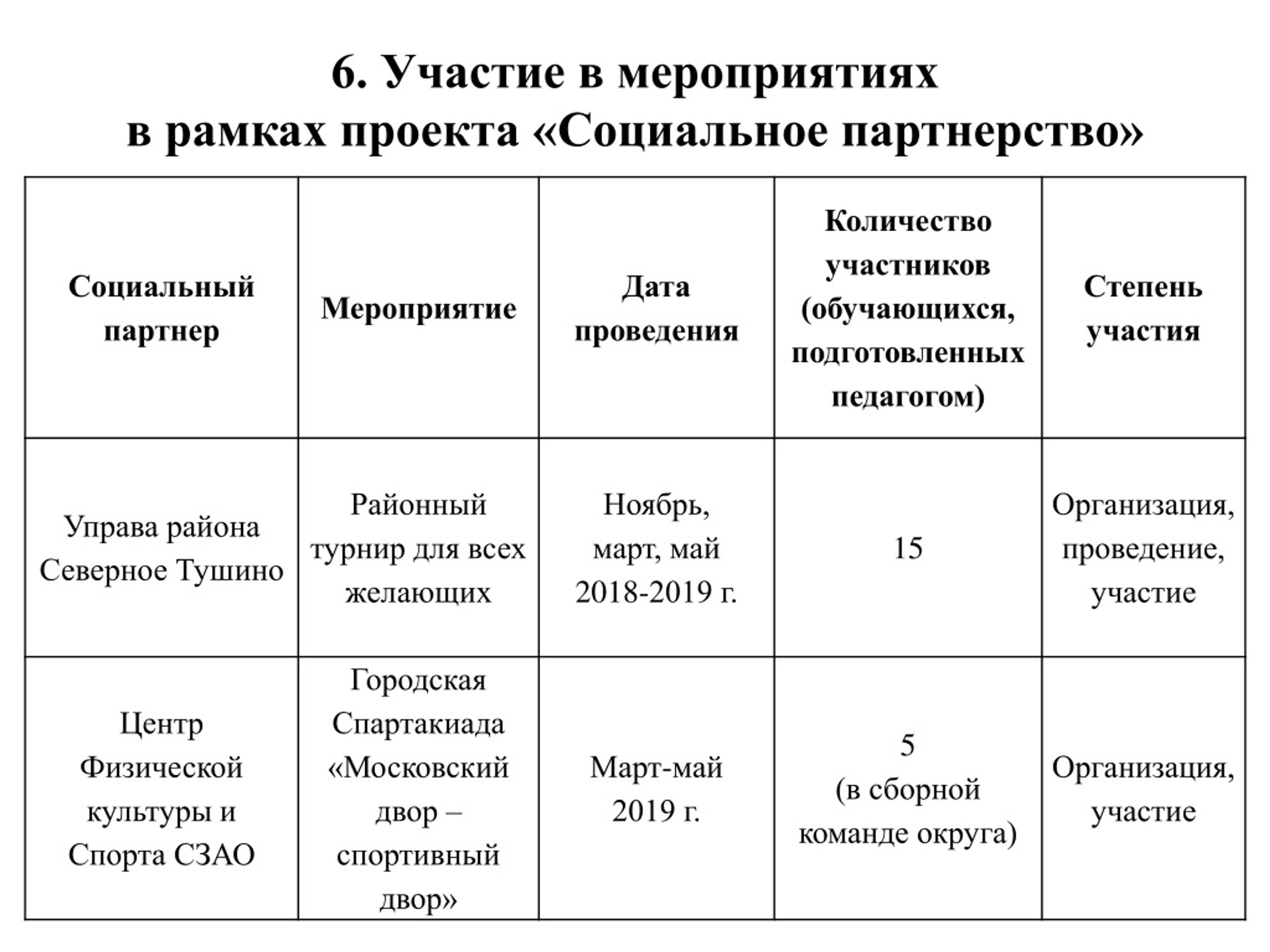 6. Участие в мероприятиях в рамках проекта «Социальное партнерство»

| Социальный партнер | Мероприятие | Дата проведения | Количество участников (обучающихся, подготовленных педагогом) | Степень участия |
|---|---|---|---|---|
| Управа района Северное Тушино | Районный турнир для всех желающих | Ноябрь, март, май 2018-2019 г. | 15 | Организация, проведение, участие |
| Центр Физической культуры и Спорта СЗАО | Городская Спартакиада «Московский двор – спортивный двор» | Март-май 2019 г. | 5 (в сборной команде округа) | Организация, участие |